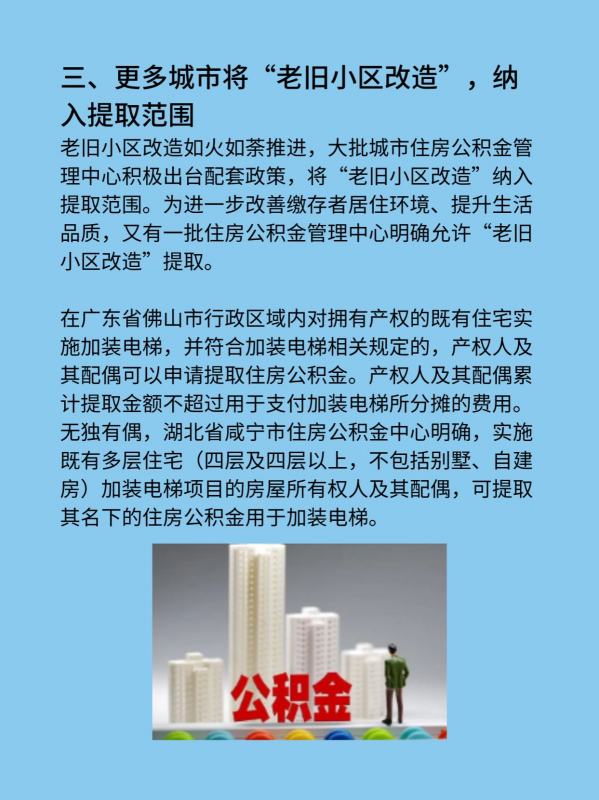 三、更多城市将“老旧小区改造”，纳入提取范围

老旧小区改造如火如荼推进，大批城市住房公积金管理中心积极出台配套政策，将“老旧小区改造”纳入提取范围。为进一步改善缴存者居住环境、提升生活品质，又有一批住房公积金管理中心明确允许“老旧小区改造”提取。

在广东省佛山市行政区域内对拥有产权的既有住宅实施加装电梯，并符合加装电梯相关规定的，产权人及其配偶可以申请提取住房公积金。产权人及其配偶累计提取金额不超过用于支付加装电梯所分摊的费用。无独有偶，湖北省咸宁市住房公积金中心明确，实施既有多层住宅（四层及四层以上，不包括别墅、自建房）加装电梯项目的房屋所有权人及其配偶，可提取其名下的住房公积金用于加装电梯。

公积金